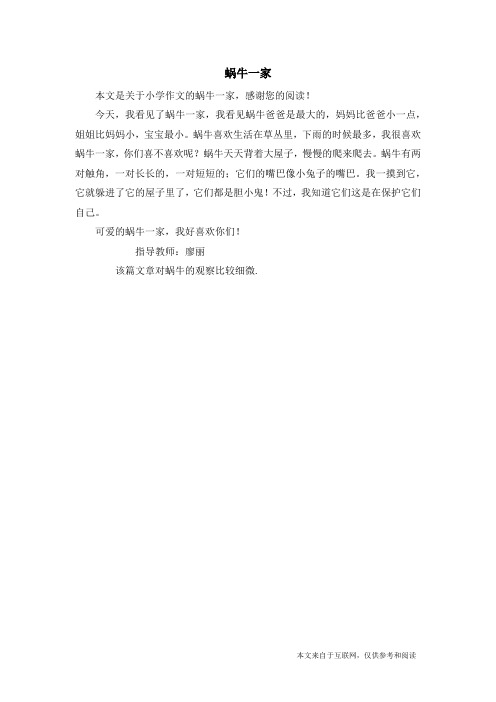 蜗牛一家

本文是关于小学作文的蜗牛一家，感谢您的阅读！

今天，我看见了蜗牛一家，我看见蜗牛爸爸是最大的，妈妈比爸爸小一点，姐姐比妈妈小，宝宝最小。蜗牛喜欢生活在草丛里，下雨的时候最多，我很喜欢蜗牛一家，你们喜不喜欢呢？蜗牛天天背着大屋子，慢慢的爬来爬去。蜗牛有两对触角，一对长长的，一对短短的；它们的嘴巴像小兔子的嘴巴，我一摸到它，它就躲进了它的屋子里了，它们都是胆小鬼！不过，我知道它们这是在保护它们自己。

可爱的蜗牛一家，我好喜欢你们！

指导教师：廖丽

该篇文章对蜗牛的观察比较细微.

本文来自于互联网，仅供参考和阅读